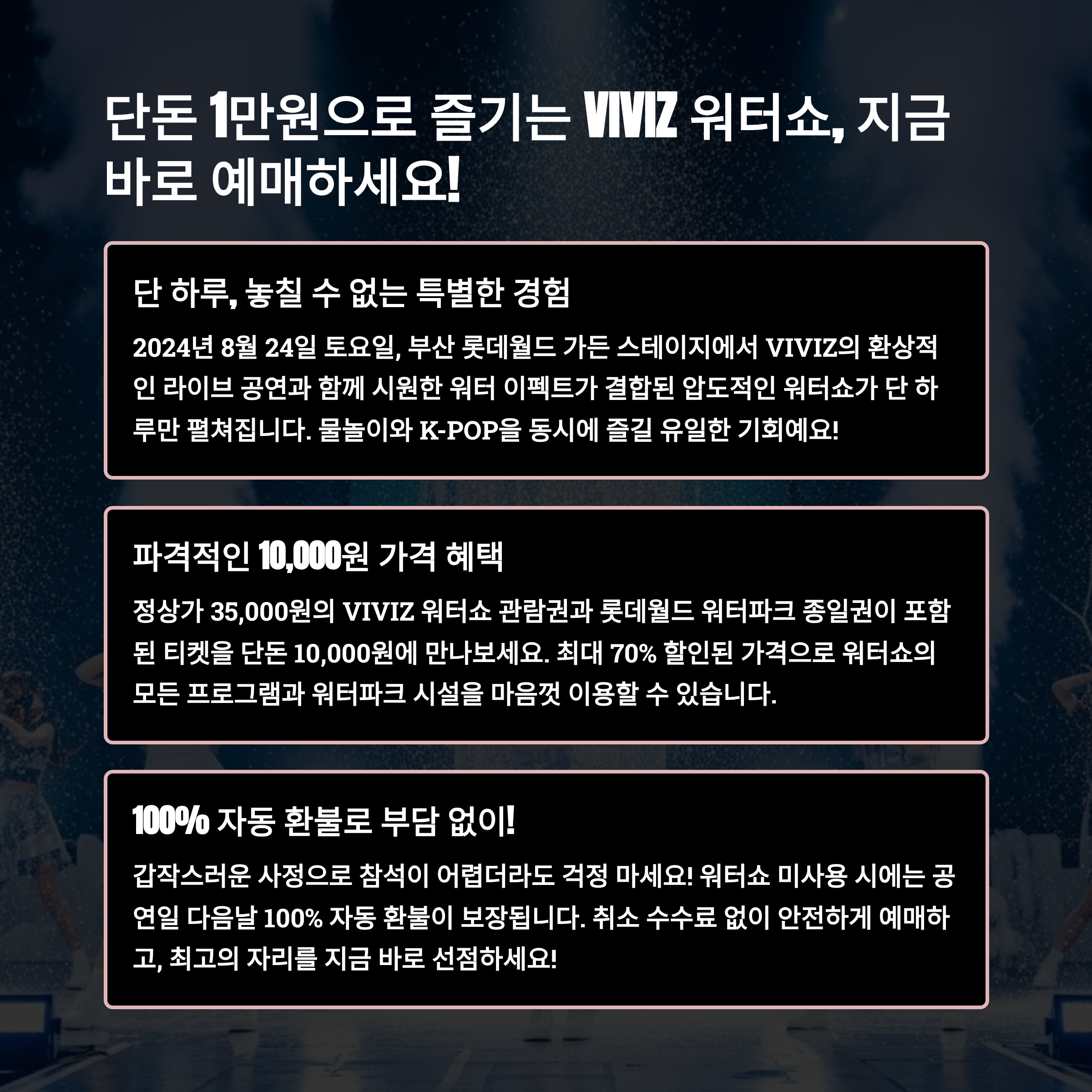 단돈 1만원으로 즐기는 VIVIZ 워터쇼, 지금 바로 예매하세요!

단 하루, 놓칠 수 없는 특별한 경험

2024년 8월 24일 토요일, 부산 롯데월드 가든 스테이지에서 VIVIZ의 환상적인 라이브 공연과 함께 시원한 워터 이펙트가 결합된 압도적인 워터쇼가 단 하루만 펼쳐집니다. 물놀이와 K-POP을 동시에 즐길 유일한 기회예요!

파격적인 10,000원 가격 혜택

정상가 35,000원의 VIVIZ 워터쇼 관람권과 롯데월드 워터파크 종일권이 포함된 티켓을 단돈 10,000원에 만나보세요. 최대 70% 할인된 가격으로 워터쇼의 모든 프로그램과 워터파크 시설을 마음껏 이용할 수 있습니다.

100% 자동 환불로 부담 없이!

갑작스러운 사정으로 참석이 어렵더라도 걱정 마세요! 워터쇼 미사용 시에는 공연일 다음날 100% 자동 환불이 보장됩니다. 취소 수수료 없이 안전하게 예매하고, 최고의 자리를 지금 바로 선점하세요!